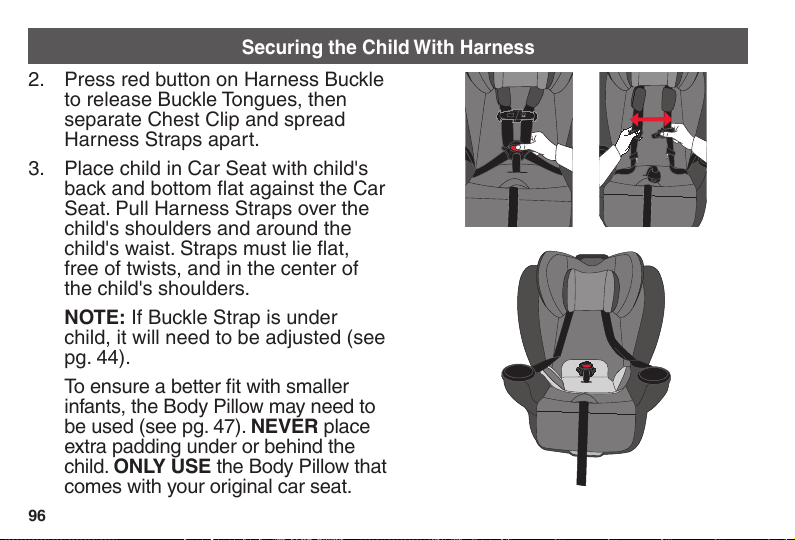 Securing the Child With Harness

2. Press red button on Harness Buckle to release Buckle Tongues, then separate Chest Clip and spread Harness Straps apart.

3. Place child in Car Seat with child's back and bottom flat against the Car Seat. Pull Harness Straps over the child's shoulders and around the child's waist. Straps must lie flat, free of twists, and in the center of the child's shoulders.

NOTE: If Buckle Strap is under child, it will need to be adjusted (see pg. 44).

To ensure a better fit with smaller infants, the Body Pillow may need to be used (see pg. 47). NEVER place extra padding under or behind the child. ONLY USE the Body Pillow that comes with your original car seat.

96